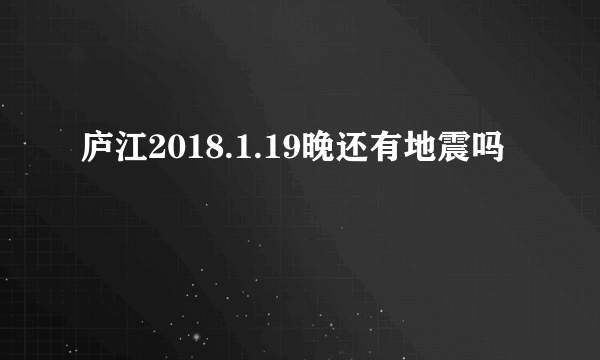 庐江2018.1.19晚还有地震吗